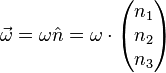 $\vec{\omega} = \omega\hat{n} = \omega \cdot \begin{pmatrix} n_1 \\ n_2 \\ n_3 \end{pmatrix}$